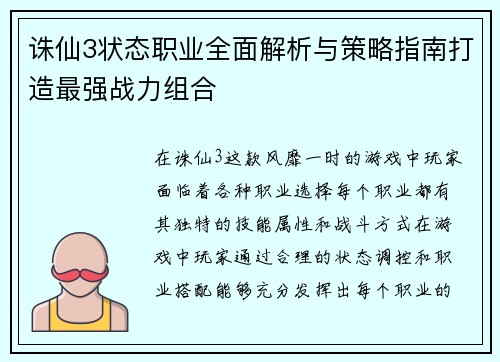 诛仙3状态职业全面解析与策略指南打造最强战力组合

在诛仙3这款风靡一时的游戏中玩家面临着各种职业选择每个职业都有其独特的技能属性和战斗方式在游戏中玩家通过合理的状态调控和职业搭配能够充分发挥出每个职业的